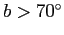 $b > 70^\circ$